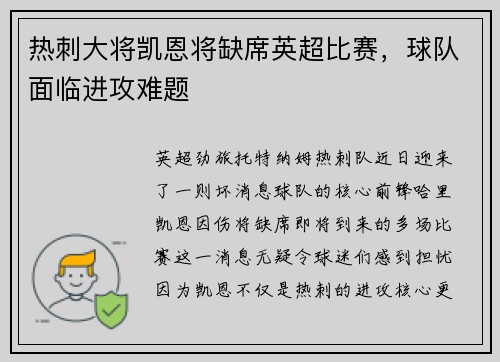 热刺大将凯恩将缺席英超比赛，球队面临进攻难题

英超劲旅托特纳姆热刺队近日迎来了一则坏消息球队的核心前锋哈里凯恩因伤将缺席即将到来的多场比赛这一消息无疑令球迷们感到担忧因为凯恩不仅是热刺的进攻核心更